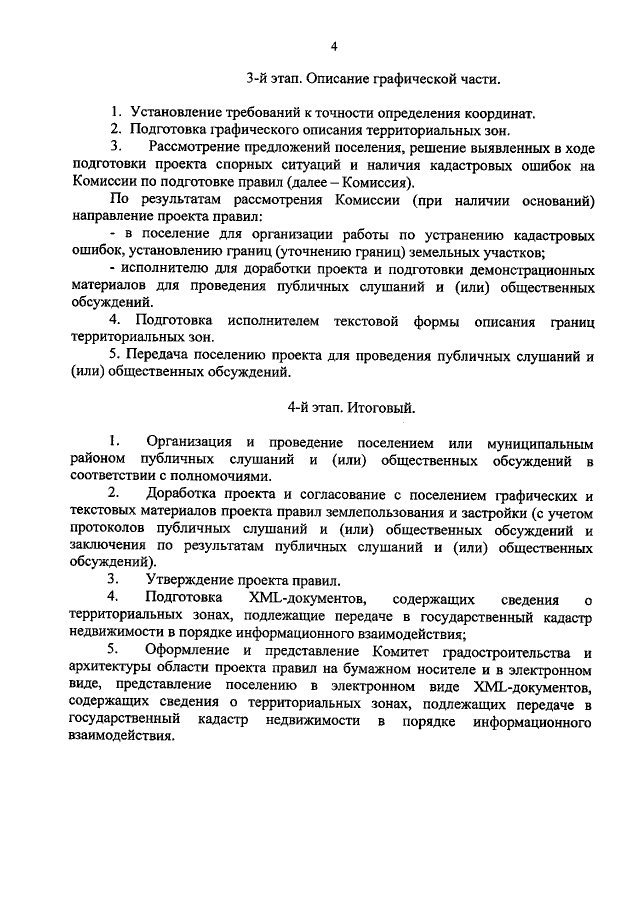 4

3-й этап. Описание графической части.

1. Установление требований к точности определения координат.
2. Подготовка графического описания территориальных зон.
3. Рассмотрение предложений поселения, решение выявленных в ходе подготовки проекта спорных ситуаций и наличия кадастровых ошибок на Комиссии по подготовке правил (далее – Комиссия).

По результатам рассмотрения Комиссии (при наличии оснований) направление проекта правил:

- в поселение для организации работы по устранению кадастровых ошибок, установлению границ (уточнению границ) земельных участков;

- исполнителю для доработки проекта и подготовки демонстрационных материалов для проведения публичных слушаний и (или) общественных обсуждений.

4. Подготовка исполнителем текстовой формы описания границ территориальных зон.

5. Передача поселению проекта для проведения публичных слушаний и (или) общественных обсуждений.

4-й этап. Итоговый.

1. Организация и проведение поселением или муниципальным районом публичных слушаний и (или) общественных обсуждений в соответствии с полномочиями.

2. Доработка проекта и согласование с поселением графических и текстовых материалов проекта правил землепользования и застройки (с учетом протоколов публичных слушаний и (или) общественных обсуждений и заключения по результатам публичных слушаний и (или) общественных обсуждений).

3. Утверждение проекта правил.

4. Подготовка XML-документов, содержащих сведения о территориальных зонах, подлежащие передаче в государственный кадастр недвижимости в порядке информационного взаимодействия;

5. Оформление и представление Комитет градостроительства и архитектуры области проекта правил на бумажном носителе и в электронном виде, представление поселению в электронном виде XML-документов, содержащих сведения о территориальных зонах, подлежащих передаче в государственный кадастр недвижимости в порядке информационного взаимодействия.